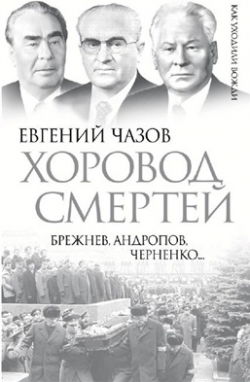 КАК УХОДИЛИ ВОЖДИ

ЕВГЕНИЙ ЧАЗОВ
ХОРОВОД СМЕРТЕЙ

БРЕЖНЕВ, АНДРОПОВ, ЧЕРНЕНКО...